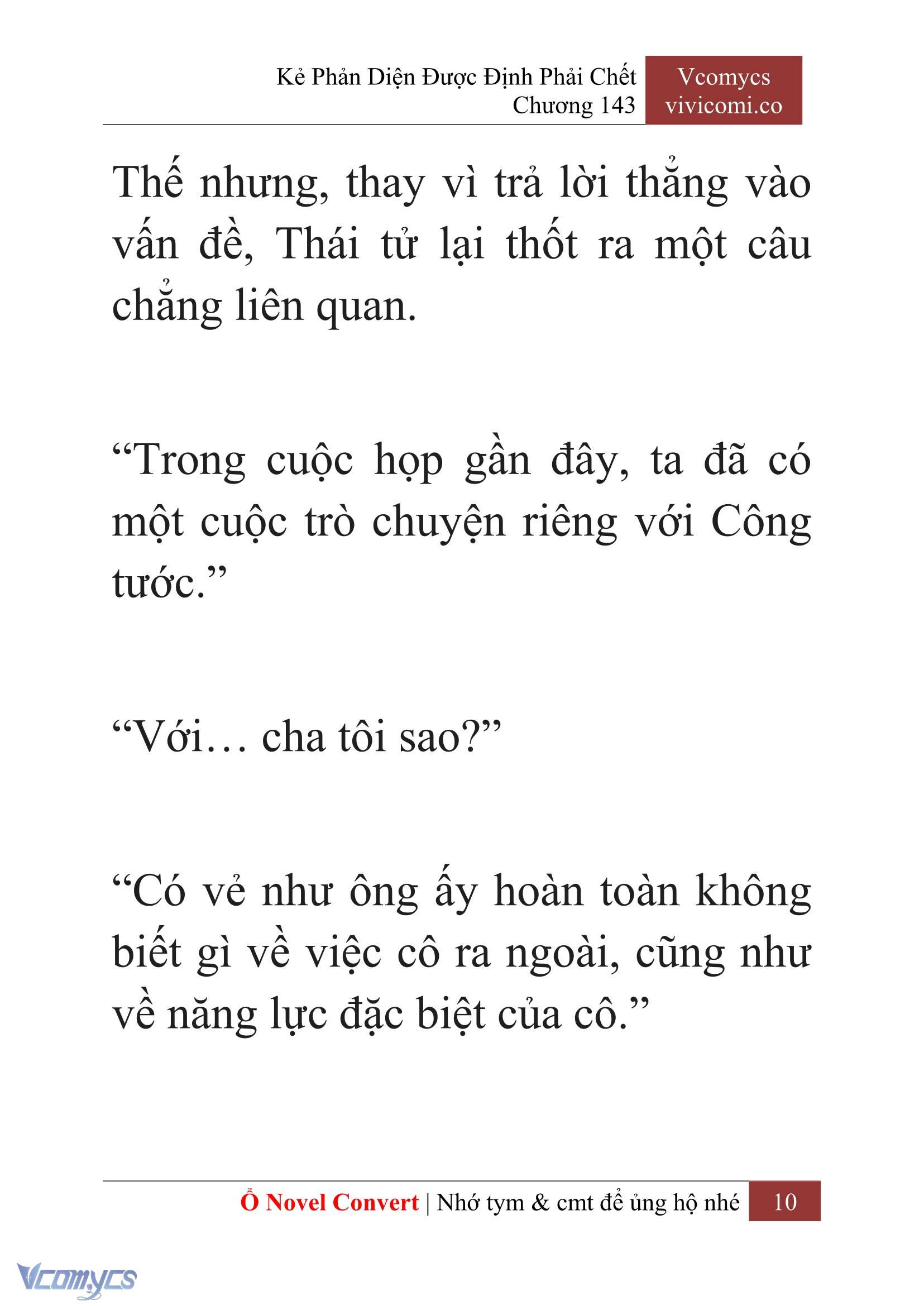 Kẻ Phản Diện Được Định Phải Chết
Chương 143

Vcomycs
vivicomi.co

Thế nhưng, thay vì trả lời thẳng vào vấn đề, Thái tử lại thốt ra một câu chẳng liên quan.

“Trong cuộc họp gần đây, ta đã có một cuộc trò chuyện riêng với Công tước.”

“Với… cha tôi sao?”

“Có vẻ như ông ấy hoàn toàn không biết gì về việc cô ra ngoài, cũng như về năng lực đặc biệt của cô.”

Ổ Novel Convert | Nhớ tym & cmt để ủng hộ nhé 10

Vcomycs